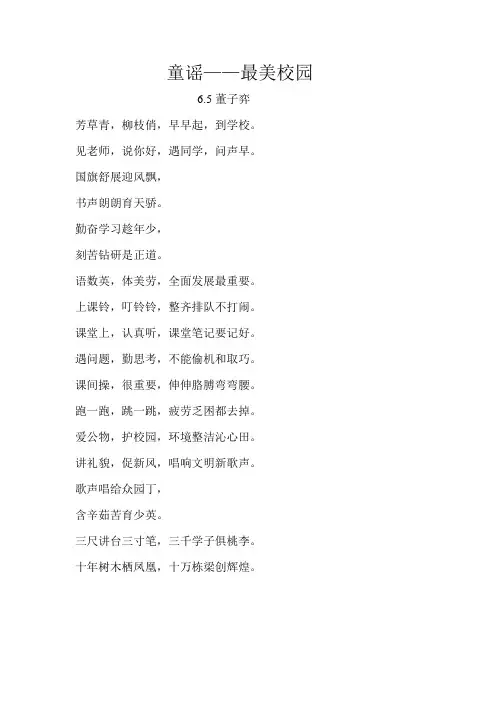 童谣——最美校园

6.5 董子弈

芳草青，柳枝俏，早早起，到学校。

见老师，说你好，遇同学，问声早。

国旗舒展迎风飘，

书声朗朗育天骄。

勤奋学习趁年少，

刻苦钻研是正道。

语数英，体美劳，全面发展最重要。

上课铃，叮铃铃，整齐排队不打闹。

课堂上，认真听，课堂笔记要记好。

遇问题，勤思考，不能偷机和取巧。

课间操，很重要，伸伸胳膊弯弯腰。

跑一跑，跳一跳，疲劳乏困都去掉。

爱公物，护校园，环境整洁沁心田。

讲礼貌，促新风，唱响文明新歌声。

歌声唱给众园丁，

含辛茹苦育少英。

三尺讲台三寸笔，三千学子俱桃李。

十年树木栖凤凰，十万栋梁创辉煌。